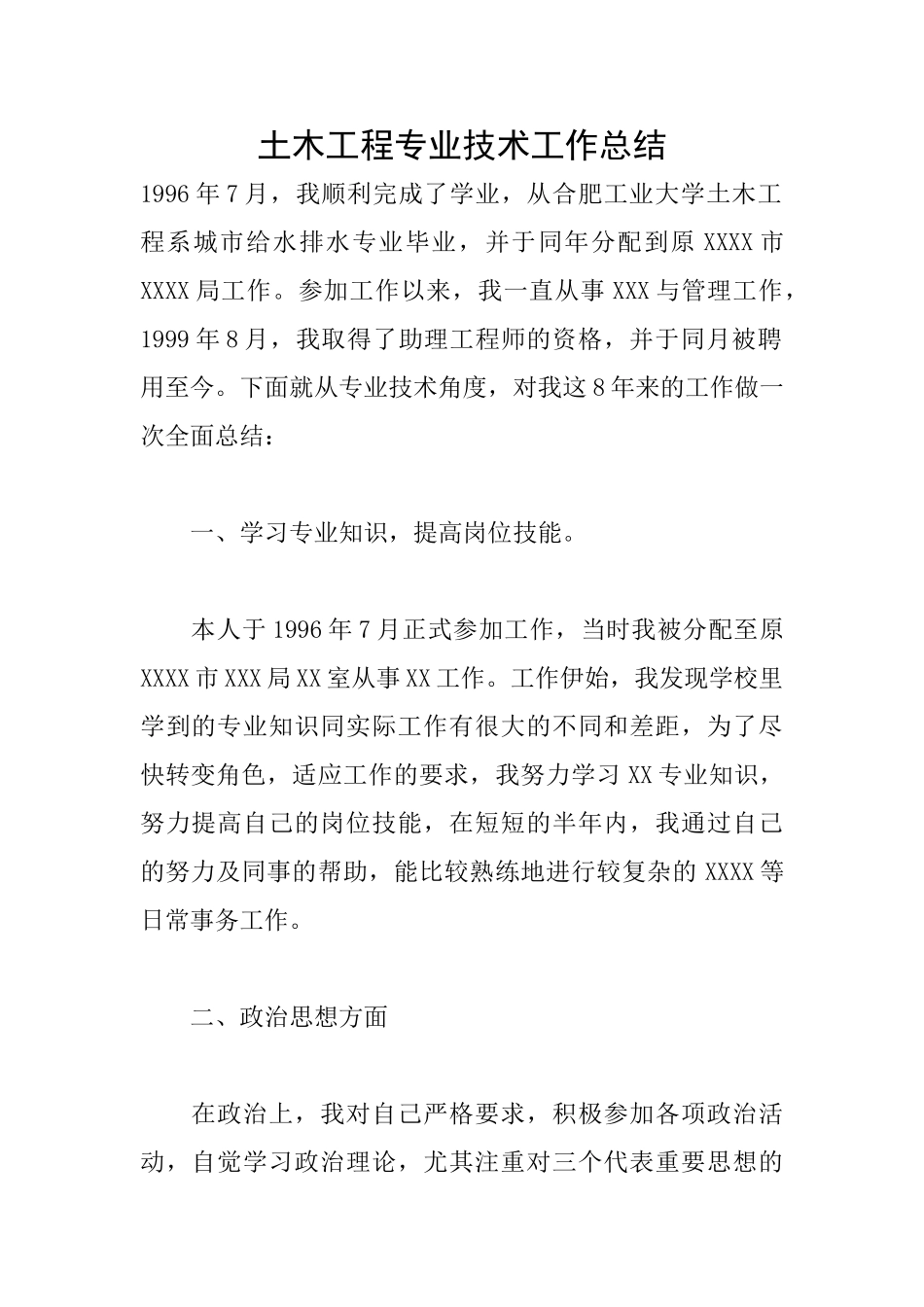 土木工程专业技术工作总结

1996年7月，我顺利完成了学业，从合肥工业大学土木工程系城市给水排水专业毕业，并于同年分配到原XXXX市XXXX局工作。参加工作以来，我一直从事XXX与管理工作，1999年8月，我取得了助理工程师的资格，并于同月被聘用至今。下面就从专业技术角度，对我这8年来的工作做一次全面总结：

一、学习专业知识，提高岗位技能。

本人于1996年7月正式参加工作，当时我被分配至原XXXX市XXX局XX室从事XX工作。工作伊始，我发现学校里学到的专业知识同实际工作有很大的不同和差距，为了尽快转变角色，适应工作的要求，我努力学习XX专业知识，努力提高自己的岗位技能，在短短的半年内，我通过自己的努力及同事的帮助，能比较熟练地进行较复杂的XXXX等日常事务工作。

二、政治思想方面

在政治上，我对自己严格要求，积极参加各项政治活动，自觉学习政治理论，尤其注重对三个代表重要思想的